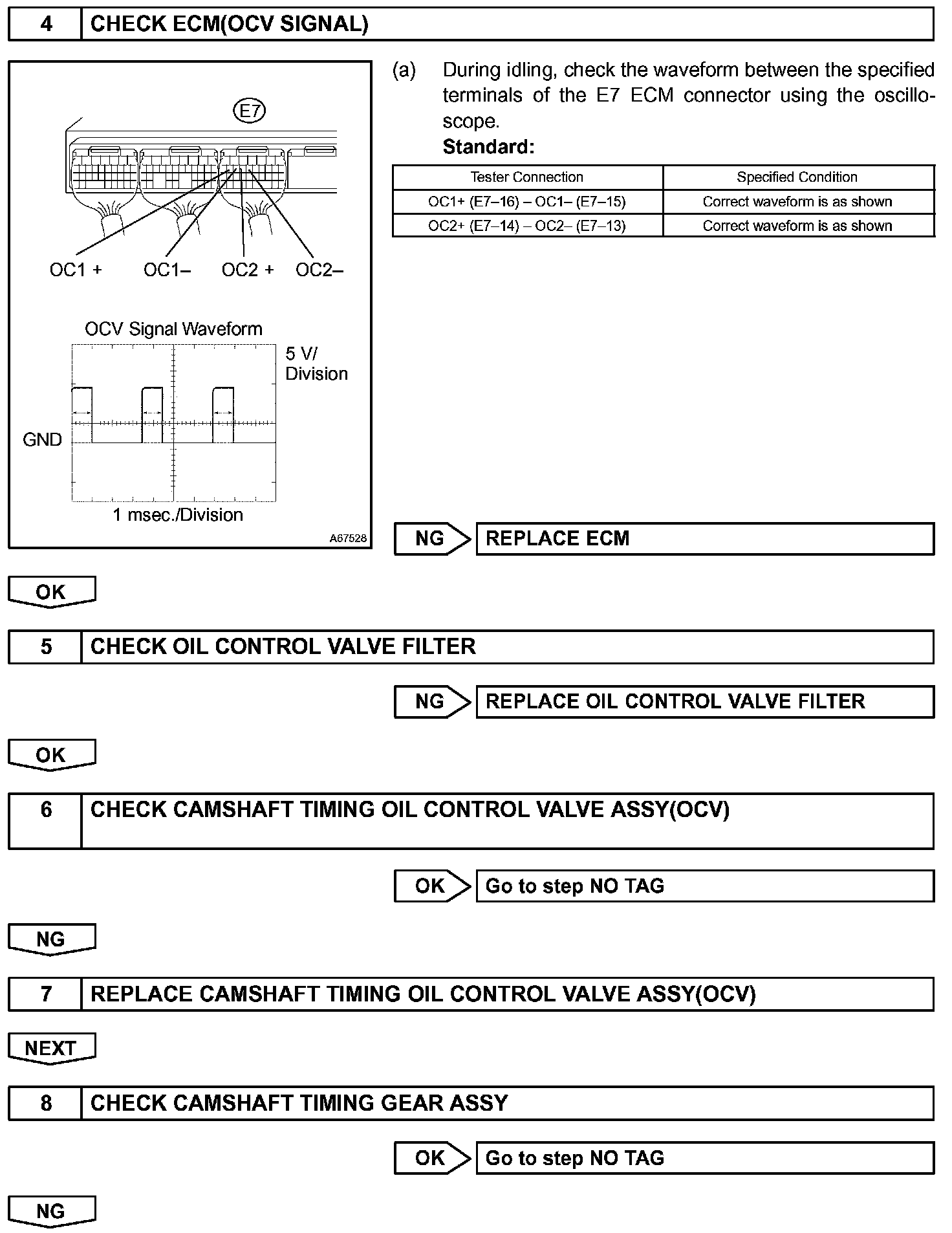 4 CHECK ECM(OCV SIGNAL)

E7

OC1 + OC1– OC2 + OC2–

OCV Signal Waveform

5 V/ Division

GND

1 msec./Division

A67528

(a) During idling, check the waveform between the specified terminals of the E7 ECM connector using the oscilloscope.

Standard:

| Tester Connection | Specified Condition |
|---|---|
| OC1+ (E7–16) – OC1– (E7–15) | Correct waveform is as shown |
| OC2+ (E7–14) – OC2– (E7–13) | Correct waveform is as shown |

NG REPLACE ECM

OK

5 CHECK OIL CONTROL VALVE FILTER

NG REPLACE OIL CONTROL VALVE FILTER

OK

6 CHECK CAMSHAFT TIMING OIL CONTROL VALVE ASSY(OCV)

OK Go to step NO TAG

NG

7 REPLACE CAMSHAFT TIMING OIL CONTROL VALVE ASSY(OCV)

NEXT

8 CHECK CAMSHAFT TIMING GEAR ASSY

OK Go to step NO TAG

NG